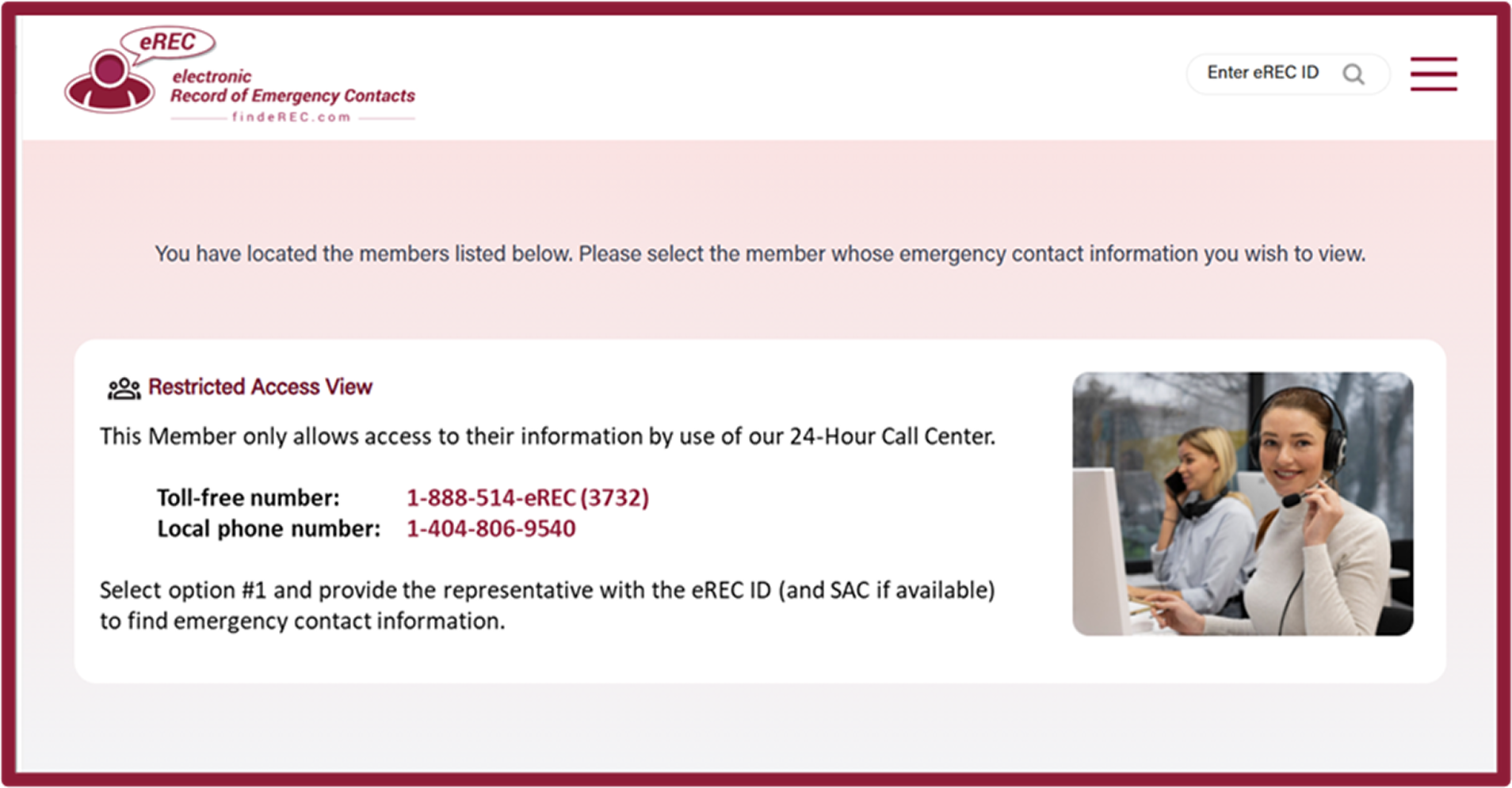 eREC
electronic
Record of Emergency Contacts
findeREC.com

Enter eREC ID

You have located the members listed below. Please select the member whose emergency contact information you wish to view.

Restricted Access View

This Member only allows access to their information by use of our 24-Hour Call Center.

Toll-free number: 1-888-514-eREC (3732)
Local phone number: 1-404-806-9540

Select option #1 and provide the representative with the eREC ID (and SAC if available) to find emergency contact information.